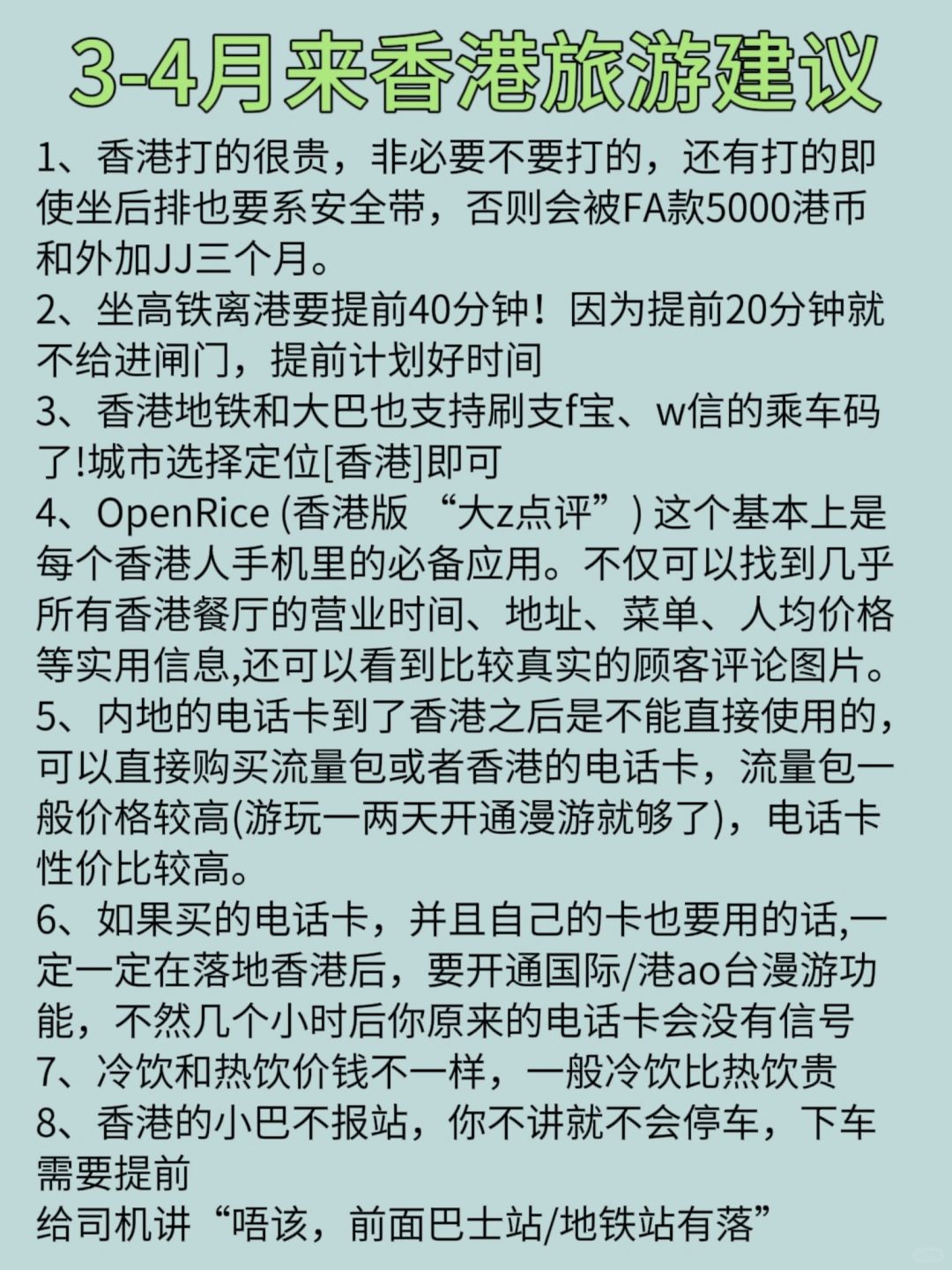 3-4月来香港旅游建议

1、香港打的很贵，非必要不要打的，还有打的即使坐后排也要系安全带，否则会被FA款5000港币和外加JJ三个月。

2、坐高铁离港要提前40分钟！因为提前20分钟就不给进闸门，提前计划好时间

3、香港地铁和大巴也支持刷支f宝、w信的乘车码了!城市选择定位[香港]即可

4、OpenRice (香港版 “大z点评”) 这个基本上是每个香港人手机里的必备应用。不仅可以找到几乎所有香港餐厅的营业时间、地址、菜单、人均价格等实用信息,还可以看到比较真实的顾客评论图片。

5、内地的电话卡到了香港之后是不能直接使用的，可以直接购买流量包或者香港的电话卡，流量包一般价格较高(游玩一两天开通漫游就够了)，电话卡性价比较高。

6、如果买的电话卡，并且自己的卡也要用的话,一定一定在落地香港后，要开通国际/港ao台漫游功能，不然几个小时后你原来的电话卡会没有信号

7、冷饮和热饮价钱不一样，一般冷饮比热饮贵

8、香港的小巴不报站，你不讲就不会停车，下车需要提前
给司机讲“唔该，前面巴士站/地铁站有落”